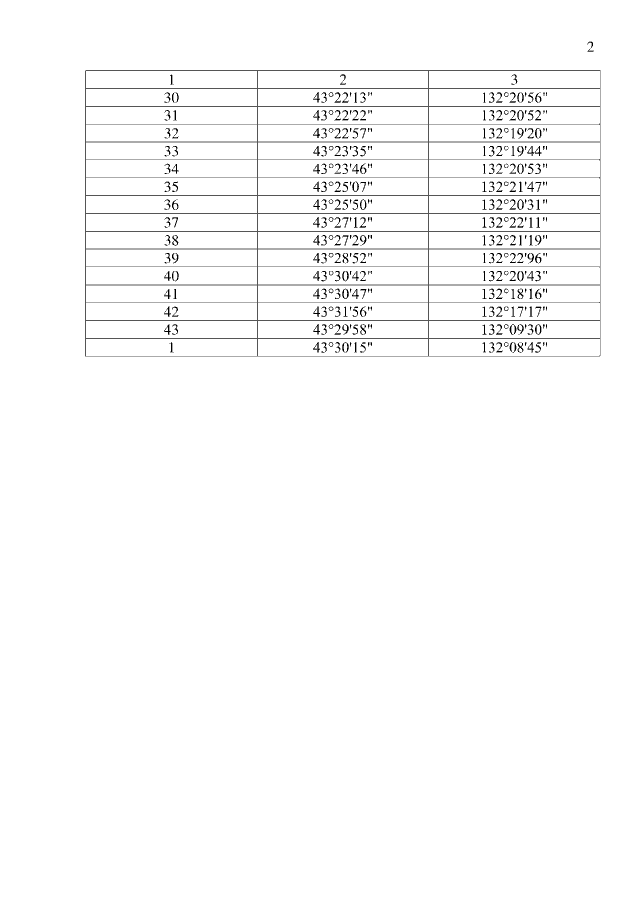 2

| 1 | 2 | 3 |
|---|---|---|
| 30 | 43°22'13" | 132°20'56" |
| 31 | 43°22'22" | 132°20'52" |
| 32 | 43°22'57" | 132°19'20" |
| 33 | 43°23'35" | 132°19'44" |
| 34 | 43°23'46" | 132°20'53" |
| 35 | 43°25'07" | 132°21'47" |
| 36 | 43°25'50" | 132°20'31" |
| 37 | 43°27'12" | 132°22'11" |
| 38 | 43°27'29" | 132°21'19" |
| 39 | 43°28'52" | 132°22'96" |
| 40 | 43°30'42" | 132°20'43" |
| 41 | 43°30'47" | 132°18'16" |
| 42 | 43°31'56" | 132°17'17" |
| 43 | 43°29'58" | 132°09'30" |
| 1 | 43°30'15" | 132°08'45" |